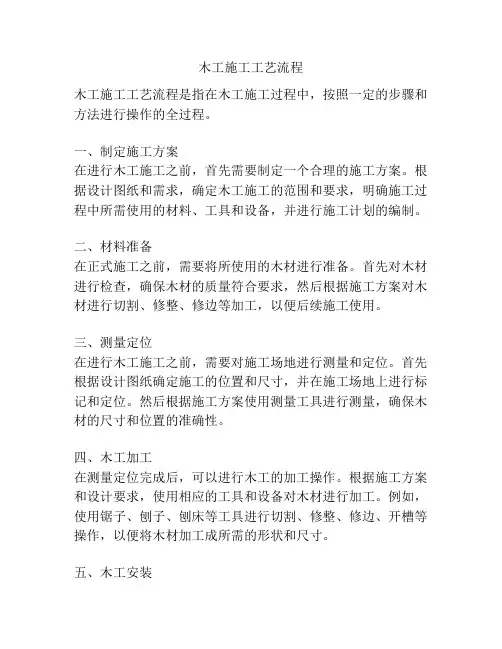 木工施工工艺流程

木工施工工艺流程是指在木工施工过程中，按照一定的步骤和方法进行操作的全过程。

一、制定施工方案
在进行木工施工之前，首先需要制定一个合理的施工方案。根据设计图纸和需求，确定木工施工的范围和要求，明确施工过程中所需使用的材料、工具和设备，并进行施工计划的编制。

二、材料准备
在正式施工之前，需要将所使用的木材进行准备。首先对木材进行检查，确保木材的质量符合要求，然后根据施工方案对木材进行切割、修整、修边等加工，以便后续施工使用。

三、测量定位
在进行木工施工之前，需要对施工场地进行测量和定位。首先根据设计图纸确定施工的位置和尺寸，并在施工场地上进行标记和定位。然后根据施工方案使用测量工具进行测量，确保木材的尺寸和位置的准确性。

四、木工加工
在测量定位完成后，可以进行木工的加工操作。根据施工方案和设计要求，使用相应的工具和设备对木材进行加工。例如，使用锯子、刨子、刨床等工具进行切割、修整、修边、开槽等操作，以便将木材加工成所需的形状和尺寸。

五、木工安装